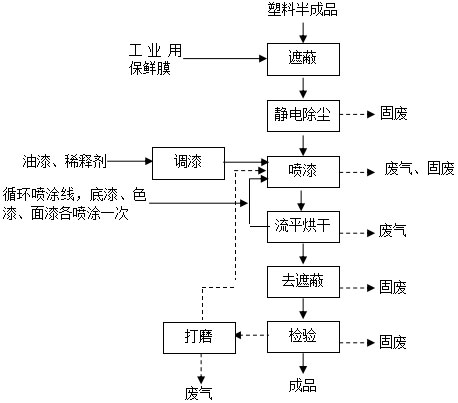 塑料半成品

工业用保鲜膜

遮蔽

静电除尘

固废

油漆、稀释剂

调漆

喷漆

废气、固废

循环喷涂线，底漆、色漆、面漆各喷涂一次

流平烘干

废气

去遮蔽

固废

打磨

检验

固废

废气

成品